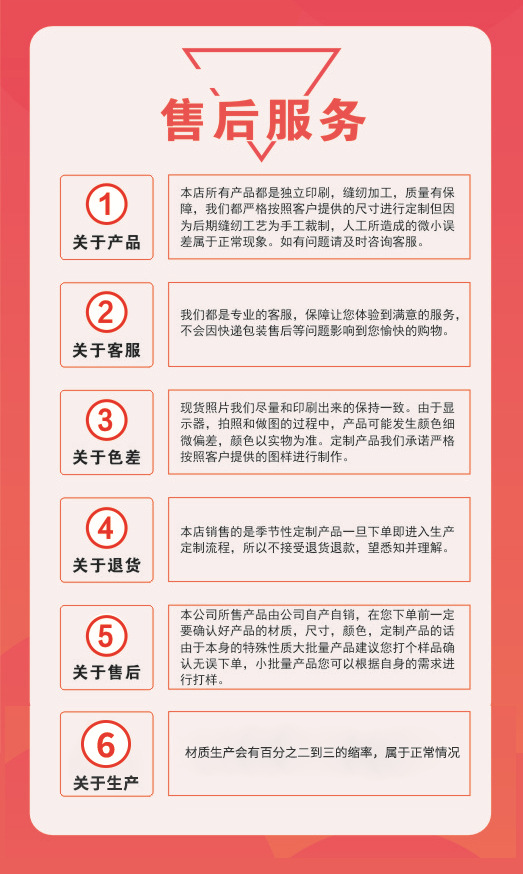 售后服务

1
关于产品

本店所有产品都是独立印刷，缝纫加工，质量有保障，我们都严格按照客户提供的尺寸进行定制但因为后期缝纫工艺为手工裁制，人工所造成的微小误差属于正常现象。如有问题请及时咨询客服。

2
关于客服

我们都是专业的客服，保障让您体验到满意的服务，不会因快递包装售后等问题影响到您愉快的购物。

3
关于色差

现货照片我们尽量和印刷出来的保持一致。由于显示器，拍照和做图的过程中，产品可能发生颜色细微偏差，颜色以实物为准。定制产品我们承诺严格按照客户提供的图样进行制作。

4
关于退货

本店销售的是季节性定制产品一旦下单即进入生产定制流程，所以不接受退货退款，望悉知并理解。

5
关于售后

本公司所售产品由公司自产自销，在您下单前一定要确认好产品的材质，尺寸，颜色，定制产品的话由于本身的特殊性质大批量产品建议您打个样品确认无误下单，小批量产品您可以根据自身的需求进行打样。

6
关于生产

材质生产会有百分之二到三的缩率，属于正常情况